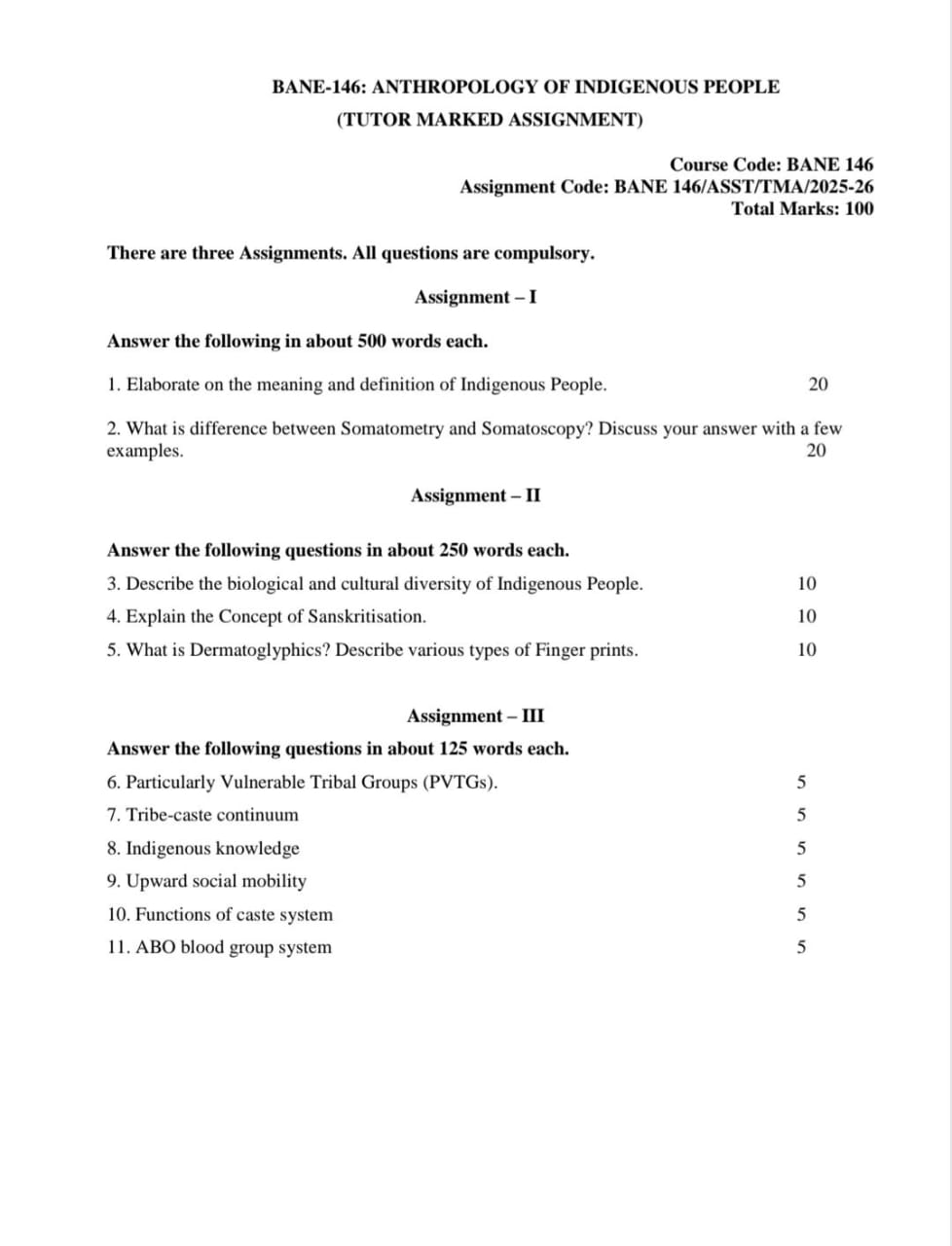 BANE-146: ANTHROPOLOGY OF INDIGENOUS PEOPLE

(TUTOR MARKED ASSIGNMENT)

Course Code: BANE 146
Assignment Code: BANE 146/ASST/TMA/2025-26
Total Marks: 100

There are three Assignments. All questions are compulsory.

Assignment – I

Answer the following in about 500 words each.

1. Elaborate on the meaning and definition of Indigenous People. 20

2. What is difference between Somatometry and Somatoscopy? Discuss your answer with a few examples. 20

Assignment – II

Answer the following questions in about 250 words each.

3. Describe the biological and cultural diversity of Indigenous People. 10

4. Explain the Concept of Sanskritisation. 10

5. What is Dermatoglyphics? Describe various types of Finger prints. 10

Assignment – III

Answer the following questions in about 125 words each.

6. Particularly Vulnerable Tribal Groups (PVTGs). 5

7. Tribe-caste continuum 5

8. Indigenous knowledge 5

9. Upward social mobility 5

10. Functions of caste system 5

11. ABO blood group system 5